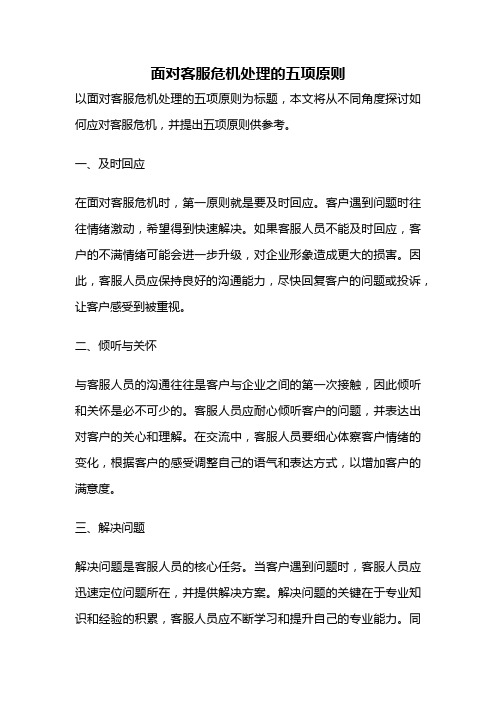 面对客服危机处理的五项原则

以面对客服危机处理的五项原则为标题，本文将从不同角度探讨如何应对客服危机，并提出五项原则供参考。

一、及时回应

在面对客服危机时，第一原则就是要及时回应。客户遇到问题时往往情绪激动，希望得到快速解决。如果客服人员不能及时回应，客户的不满情绪可能会进一步升级，对企业形象造成更大的损害。因此，客服人员应保持良好的沟通能力，尽快回复客户的问题或投诉，让客户感受到被重视。

二、倾听与关怀

与客服人员的沟通往往是客户与企业之间的第一次接触，因此倾听和关怀是必不可少的。客服人员应耐心倾听客户的问题，并表达出对客户的关心和理解。在交流中，客服人员要细心体察客户情绪的变化，根据客户的感受调整自己的语气和表达方式，以增加客户的满意度。

三、解决问题

解决问题是客服人员的核心任务。当客户遇到问题时，客服人员应迅速定位问题所在，并提供解决方案。解决问题的关键在于专业知识和经验的积累，客服人员应不断学习和提升自己的专业能力。同